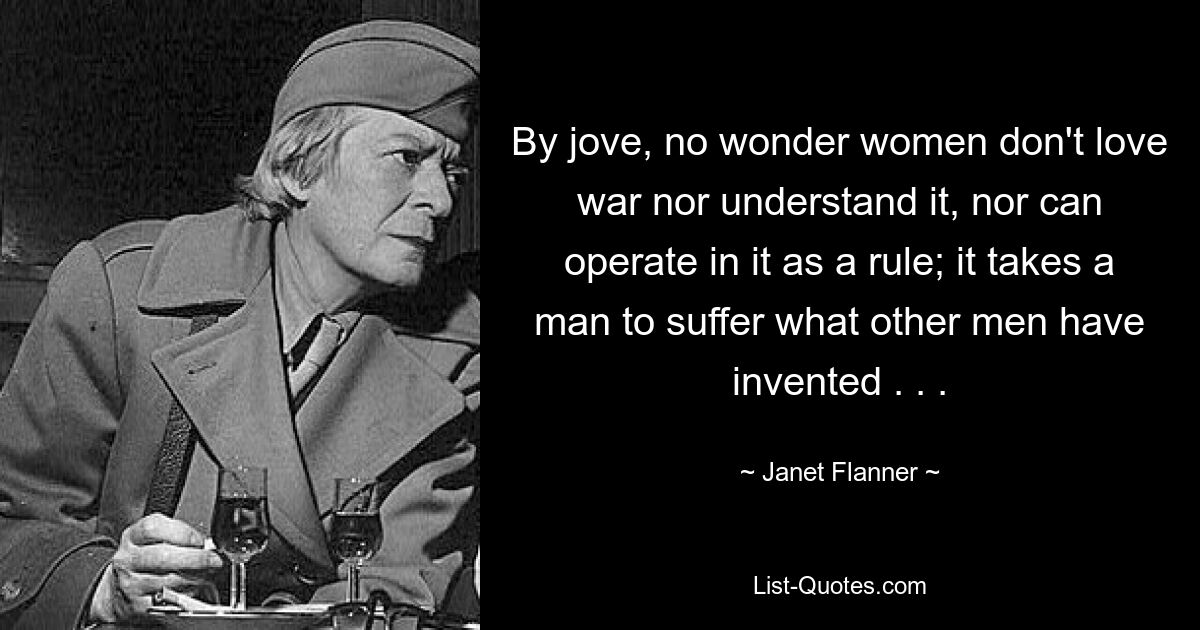 By jove, no wonder women don't love war nor understand it, nor can operate in it as a rule; it takes a man to suffer what other men have invented . . .

~ Janet Flanner ~

List-Quotes.com